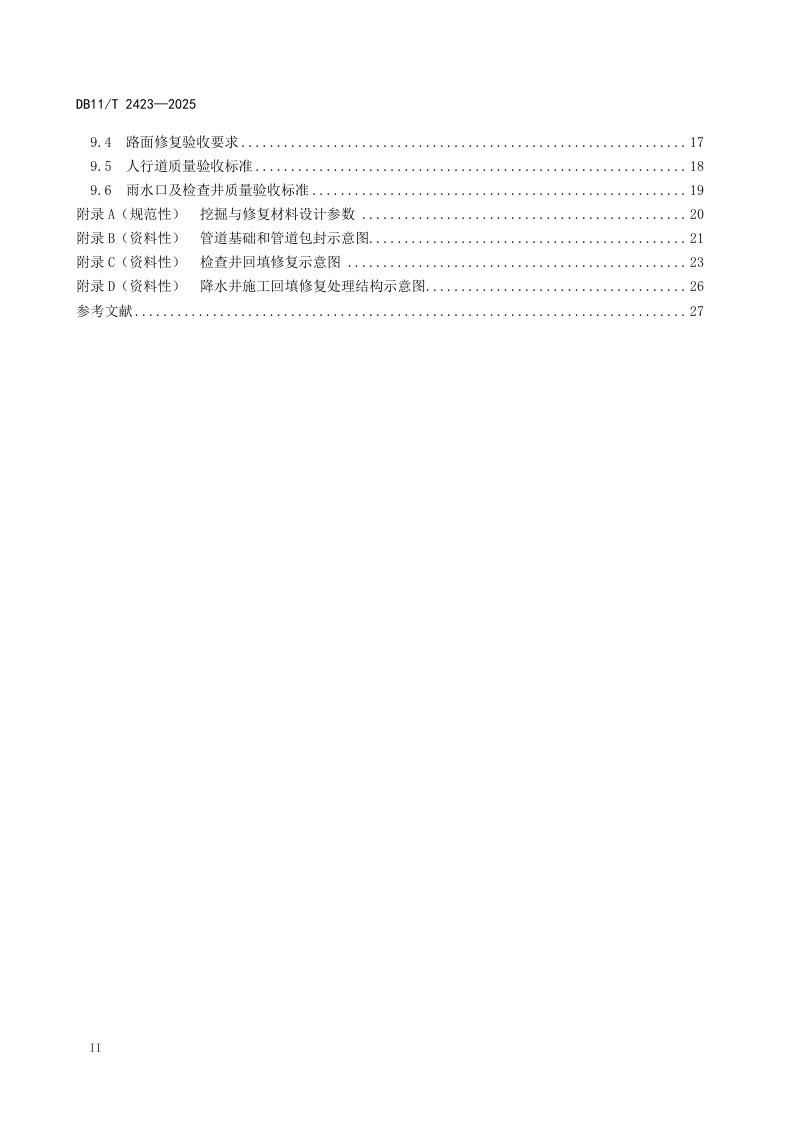 DB11/T 2423—2025

9.4 路面修复验收要求 17
9.5 人行道质量验收标准 18
9.6 雨水口及检查井质量验收标准 19
附录A（规范性） 挖掘与修复材料设计参数 20
附录B（资料性） 管道基础和管道包封示意图 21
附录C（资料性） 检查井回填修复示意图 23
附录D（资料性） 降水井施工回填修复处理结构示意图 26
参考文献 27

II